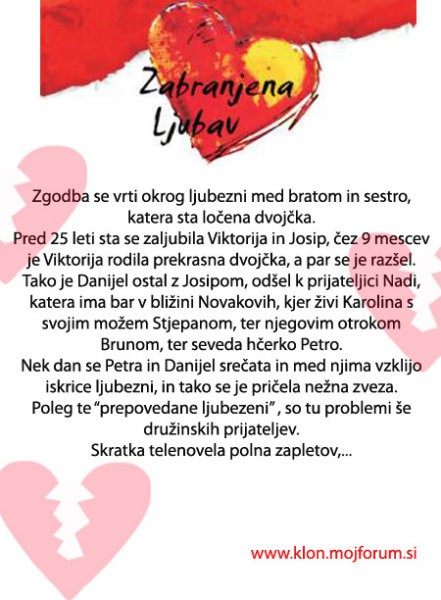 Zabranjena Ljubav

Zgodba se vrti okrog ljubezni med bratom in sestro, katera sta ločena dvojčka.
Pred 25 leti sta se zaljubila Viktorija in Josip, čez 9 mescev je Viktorija rodila prekrasna dvojčka, a par se je razšel.
Tako je Danijel ostal z Josipom, odšel k prijateljici Nadi, katera ima bar v bližini Novakovih, kjer živi Karolina s svojim možem Stjepanom, ter njegovim otrokom Brunom, ter seveda hčerko Petro.
Nek dan se Petra in Danijel srečata in med njima vzklijo iskrice ljubezni, in tako se je pričela nežna zveza.
Poleg te "prepovedane ljubezeni" , so tu problemi še družinskih prijateljev.
Skratka telenovela polna zapletov,...

www.klon.mojforum.si